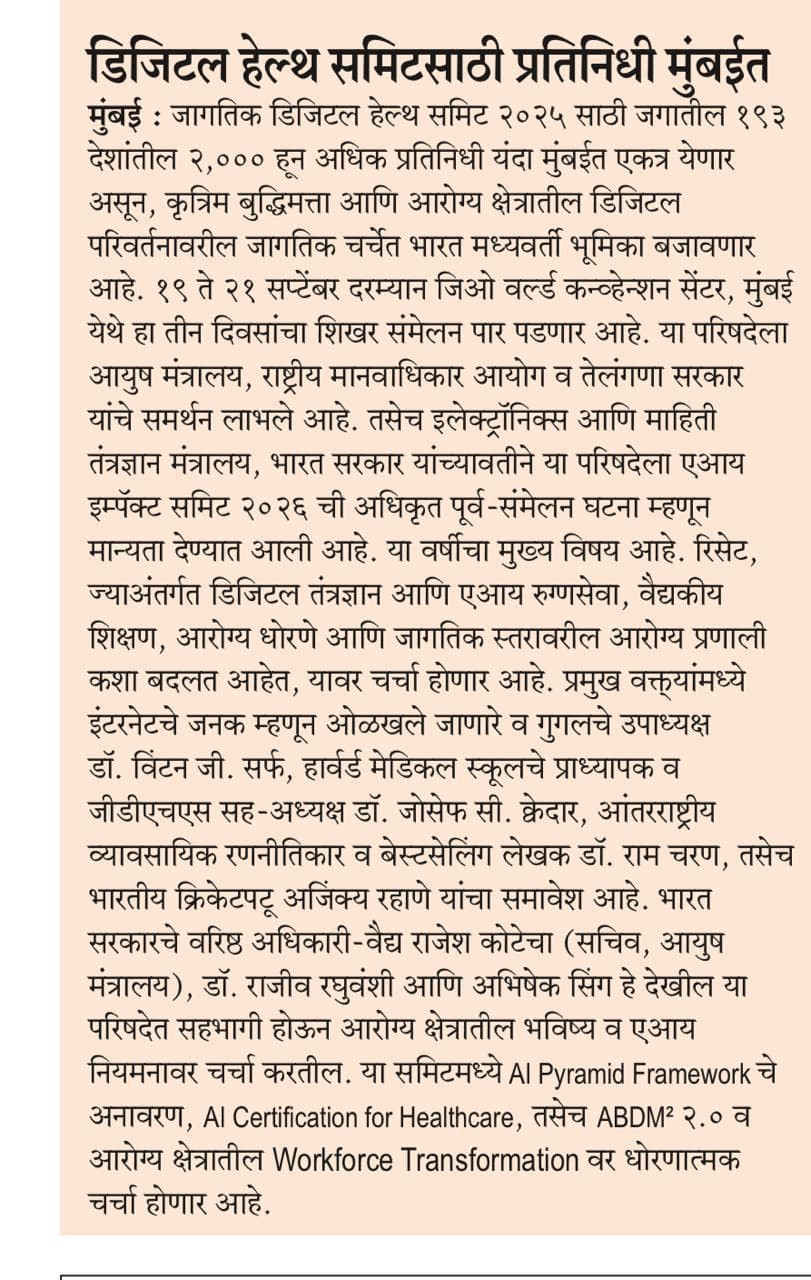 डिजिटल हेल्थ समिटसाठी प्रतिनिधी मुंबईत

मुंबई : जागतिक डिजिटल हेल्थ समिट २०२५ साठी जगातील १९३ देशांतील २,००० हून अधिक प्रतिनिधी यंदा मुंबईत एकत्र येणार असून, कृत्रिम बुद्धिमत्ता आणि आरोग्य क्षेत्रातील डिजिटल परिवर्तनावरील जागतिक चर्चेत भारत मध्यवर्ती भूमिका बजावणार आहे. १९ ते २१ सप्टेंबर दरम्यान जिओ वर्ल्ड कन्व्हेन्शन सेंटर, मुंबई येथे हा तीन दिवसांचा शिखर संमेलन पार पडणार आहे. या परिषदेला आयुष मंत्रालय, राष्ट्रीय मानवाधिकार आयोग व तेलंगणा सरकार यांचे समर्थन लाभले आहे. तसेच इलेक्ट्रॉनिक्स आणि माहिती तंत्रज्ञान मंत्रालय, भारत सरकार यांच्यावतीने या परिषदेला एआय इम्पॅक्ट समिट २०२६ ची अधिकृत पूर्व-संमेलन घटना म्हणून मान्यता देण्यात आली आहे. या वर्षीचा मुख्य विषय आहे. रिसेट, ज्याअंतर्गत डिजिटल तंत्रज्ञान आणि एआय रुग्णसेवा, वैद्यकीय शिक्षण, आरोग्य धोरणे आणि जागतिक स्तरावरील आरोग्य प्रणाली कशा बदलत आहेत, यावर चर्चा होणार आहे. प्रमुख वक्त्यांमध्ये इंटरनेटचे जनक म्हणून ओळखले जाणारे व गुगलचे उपाध्यक्ष डॉ. विंटन जी. सर्फ, हार्वर्ड मेडिकल स्कूलचे प्राध्यापक व जीडीएचएस सह-अध्यक्ष डॉ. जोसेफ सी. क्वेदार, आंतरराष्ट्रीय व्यावसायिक रणनीतिकार व बेस्टसेलिंग लेखक डॉ. राम चरण, तसेच भारतीय क्रिकेटपटू अजिंक्य रहाणे यांचा समावेश आहे. भारत सरकारचे वरिष्ठ अधिकारी-वैद्य राजेश कोटेचा (सचिव, आयुष मंत्रालय), डॉ. राजीव रघुवंशी आणि अभिषेक सिंग हे देखील या परिषदेत सहभागी होऊन आरोग्य क्षेत्रातील भविष्य व एआय नियमनावर चर्चा करतील. या समिटमध्ये AI Pyramid Framework चे अनावरण, AI Certification for Healthcare, तसेच ABDM² २.० व आरोग्य क्षेत्रातील Workforce Transformation वर धोरणात्मक चर्चा होणार आहे.